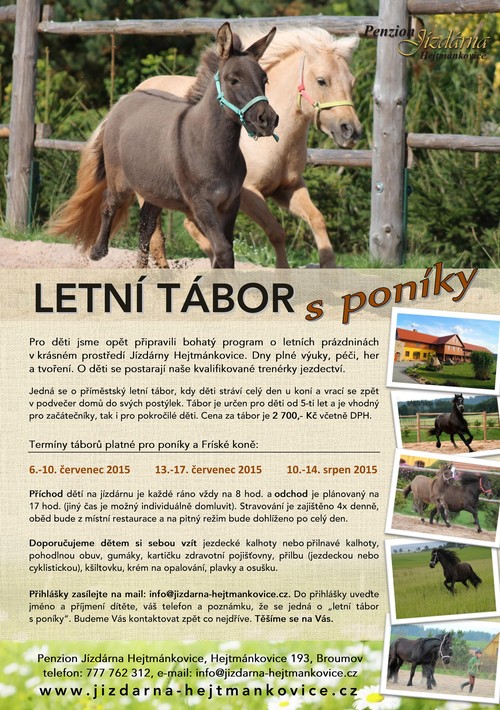 Penzion Jízdárna Hejtmánkovice

LETNÍ TÁBOR s poníky

Pro děti jsme opět připravili bohatý program o letních prázdninách v krásném prostředí Jízdárny Hejtmánkovice. Dny plné výuky, péči, her a tvoření. O děti se postarají naše kvalifikované trenérky jezdectví.

Jedná se o příměstský letní tábor, kdy děti stráví celý den u koní a vrací se zpět v podvečer domů do svých postýlek. Tábor je určen pro děti od 5-ti let a je vhodný pro začátečníky, tak i pro pokročilé děti. Cena za tábor je 2 700,- Kč včetně DPH.

Termíny táborů platné pro poníky a Fríské koně:

6.-10. červenec 2015 13.-17. červenec 2015 10.-14. srpen 2015

Příchod dětí na jízdárnu je každé ráno vždy na 8 hod. a odchod je plánovaný na 17 hod. (jiný čas je možný individuálně domluvit). Stravování je zajištěno 4x denně, oběd bude z místní restaurace a na pitný režim bude dohlíženo po celý den.

Doporučujeme dětem si sebou vzít jezdecké kalhoty nebo přilnavé kalhoty, pohodlnou obuv, gumáky, kartičku zdravotní pojišťovny, přilbu (jezdeckou nebo cyklistickou), kšiltovku, krém na opalování, plavky a osušku.

Přihlášky zasílejte na mail: info@jizdarna-hejtmankovice.cz. Do přihlášky uveďte jméno a příjmení dítěte, váš telefon a poznámku, že se jedná o „letní tábor s poníky". Budeme Vás kontaktovat zpět co nejdříve. Těšíme se na Vás.

Penzion Jízdárna Hejtmánkovice, Hejtmánkovice 193, Broumov
telefon: 777 762 312, e-mail: info@jizdarna-hejtmankovice.cz
www.jizdarna-hejtmankovice.cz